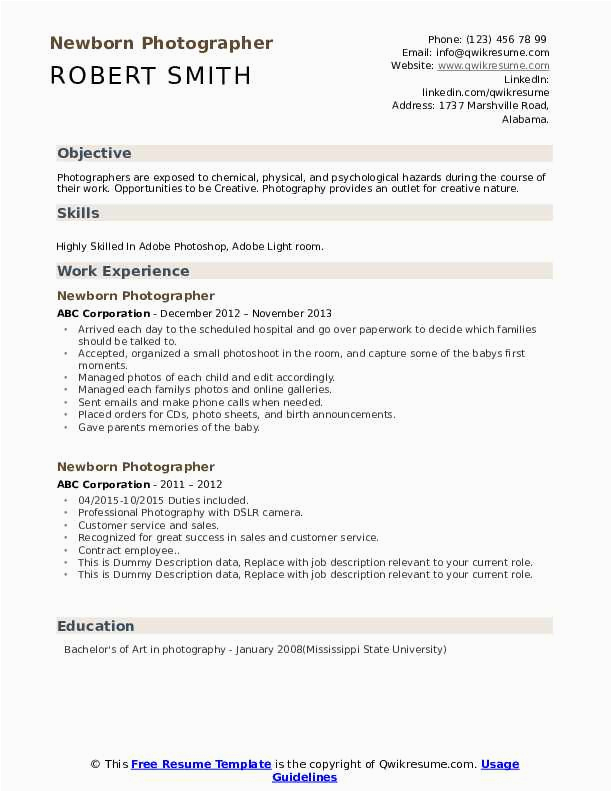 Newborn Photographer

ROBERT SMITH

Phone: (123) 456 78 99
Email: info@qwikresume.com
Website: www.qwikresume.com
LinkedIn: linkedin.com/qwikresume
Address: 1737 Marshville Road, Alabama.

Objective

Photographers are exposed to chemical, physical, and psychological hazards during the course of their work. Opportunities to be Creative. Photography provides an outlet for creative nature.

Skills

Highly Skilled In Adobe Photoshop, Adobe Light room.

Work Experience

Newborn Photographer

ABC Corporation - December 2012 – November 2013

- Arrived each day to the scheduled hospital and go over paperwork to decide which families should be talked to.
- Accepted, organized a small photoshoot in the room, and capture some of the babys first moments.
- Managed photos of each child and edit accordingly.
- Managed each familys photos and online galleries.
- Sent emails and make phone calls when needed.
- Placed orders for CDs, photo sheets, and birth announcements.
- Gave parents memories of the baby.

Newborn Photographer

ABC Corporation - 2011 – 2012

- 04/2015-10/2015 Duties included.
- Professional Photography with DSLR camera.
- Customer service and sales.
- Recognized for great success in sales and customer service.
- Contract employee..
- This is Dummy Description data, Replace with job description relevant to your current role.
- This is Dummy Description data, Replace with job description relevant to your current role.

Education

Bachelor's of Art in photography - January 2008(Mississippi State University)

© This Free Resume Template is the copyright of Qwikresume.com. Usage Guidelines